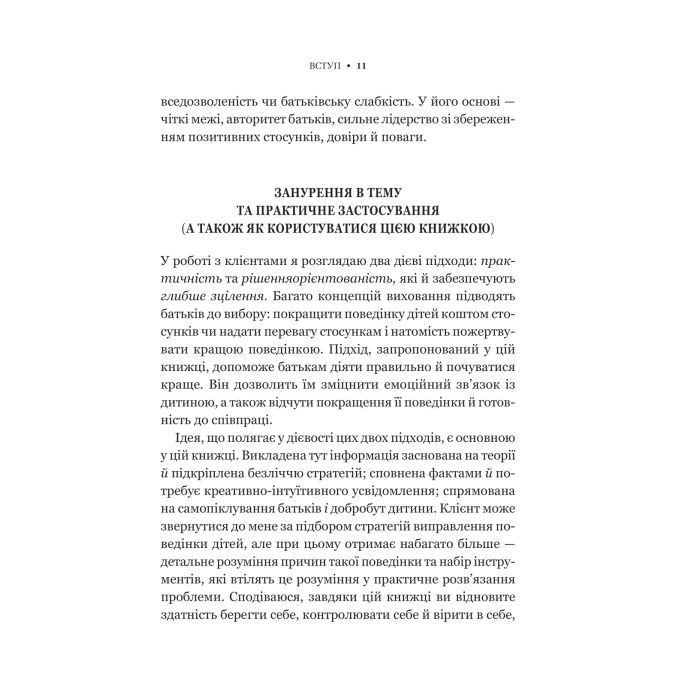 ВСТУП • 11

вседозволеність чи батьківську слабкість. У його основі — чіткі межі, авторитет батьків, сильне лідерство зі збереженням позитивних стосунків, довіри й поваги.

ЗАНУРЕННЯ В ТЕМУ
ТА ПРАКТИЧНЕ ЗАСТОСУВАННЯ
(А ТАКОЖ ЯК КОРИСТУВАТИСЯ ЦІЄЮ КНИЖКОЮ)

У роботі з клієнтами я розглядаю два дієві підходи: практичність та рішенняорієнтованість, які й забезпечують глибше зцілення. Багато концепцій виховання підводять батьків до вибору: покращити поведінку дітей коштом стосунків чи надати перевагу стосункам і натомість пожертвувати кращою поведінкою. Підхід, запропонований у цій книжці, допоможе батькам діяти правильно й почуватися краще. Він дозволить їм зміцнити емоційний зв'язок із дитиною, а також відчути покращення її поведінки й готовність до співпраці.

Ідея, що полягає у дієвості цих двох підходів, є основною у цій книжці. Викладена тут інформація заснована на теорії й підкріплена безліччю стратегій; сповнена фактами й потребує креативно-інтуїтивного усвідомлення; спрямована на самопіклування батьків і добробут дитини. Клієнт може звернутися до мене за підбором стратегій виправлення поведінки дітей, але при цьому отримає набагато більше — детальне розуміння причин такої поведінки та набір інструментів, які втілять це розуміння у практичне розв'язання проблеми. Сподіваюся, завдяки цій книжці ви відновите здатність берегти себе, контролювати себе й вірити в себе,